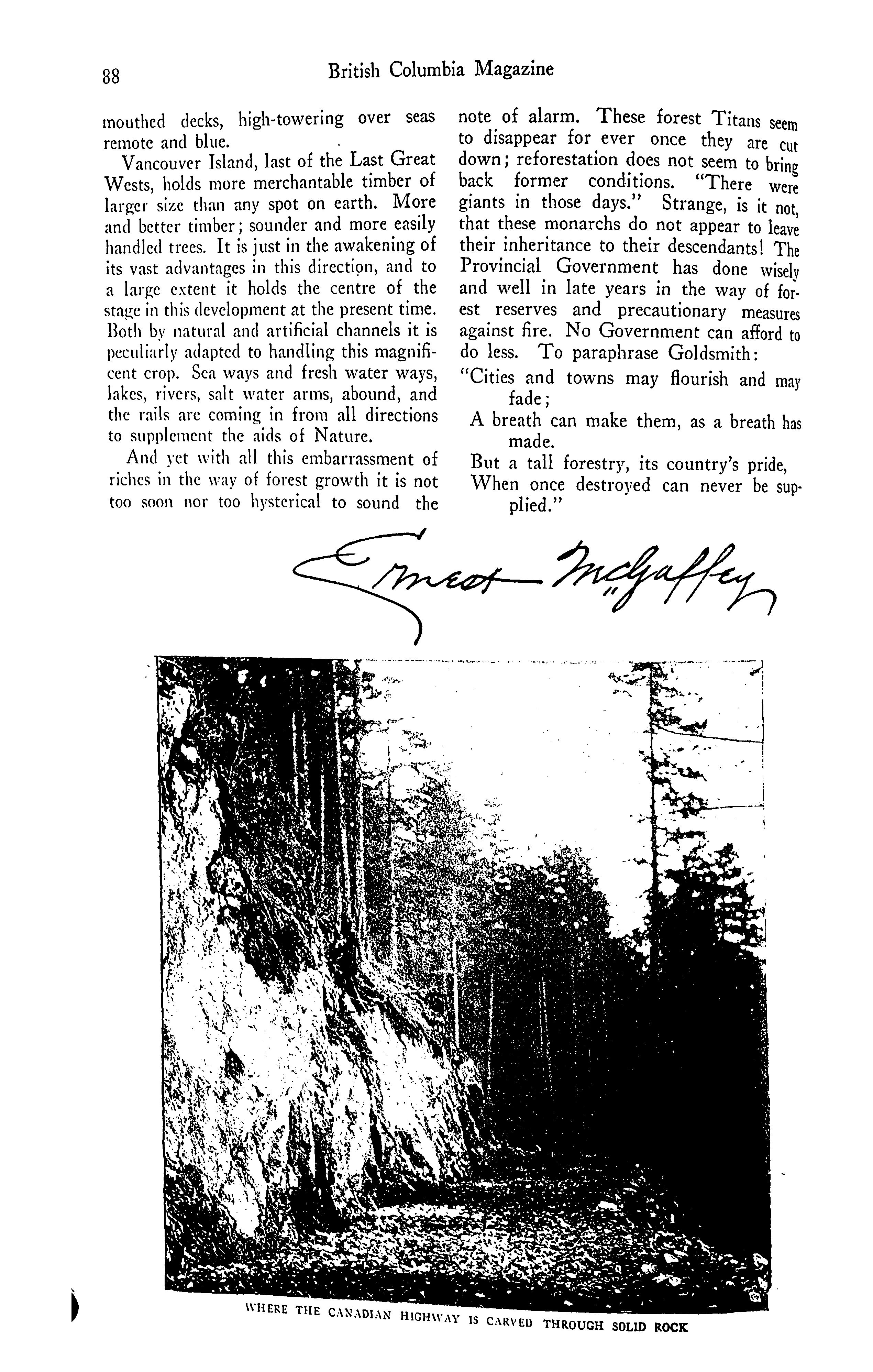 88 British Columbia Magazine

mouthed decks, high-towering over seas remote and blue.

Vancouver Island, last of the Last Great Wests, holds more merchantable timber of larger size than any spot on earth. More and better timber; sounder and more easily handled trees. It is just in the awakening of its vast advantages in this direction, and to a large extent it holds the centre of the stage in this development at the present time. Both by natural and artificial channels it is peculiarly adapted to handling this magnificent crop. Sea ways and fresh water ways, lakes, rivers, salt water arms, abound, and the rails are coming in from all directions to supplement the aids of Nature.

And yet with all this embarrassment of riches in the way of forest growth it is not too soon nor too hysterical to sound the note of alarm. These forest Titans seem to disappear for ever once they are cut down; reforestation does not seem to bring back former conditions. "There were giants in those days." Strange, is it not, that these monarchs do not appear to leave their inheritance to their descendants! The Provincial Government has done wisely and well in late years in the way of forest reserves and precautionary measures against fire. No Government can afford to do less. To paraphrase Goldsmith:

"Cities and towns may flourish and may fade;
A breath can make them, as a breath has made.
But a tall forestry, its country's pride,
When once destroyed can never be supplied."

Ernest McGaffey

WHERE THE CANADIAN HIGHWAY IS CARVED THROUGH SOLID ROCK